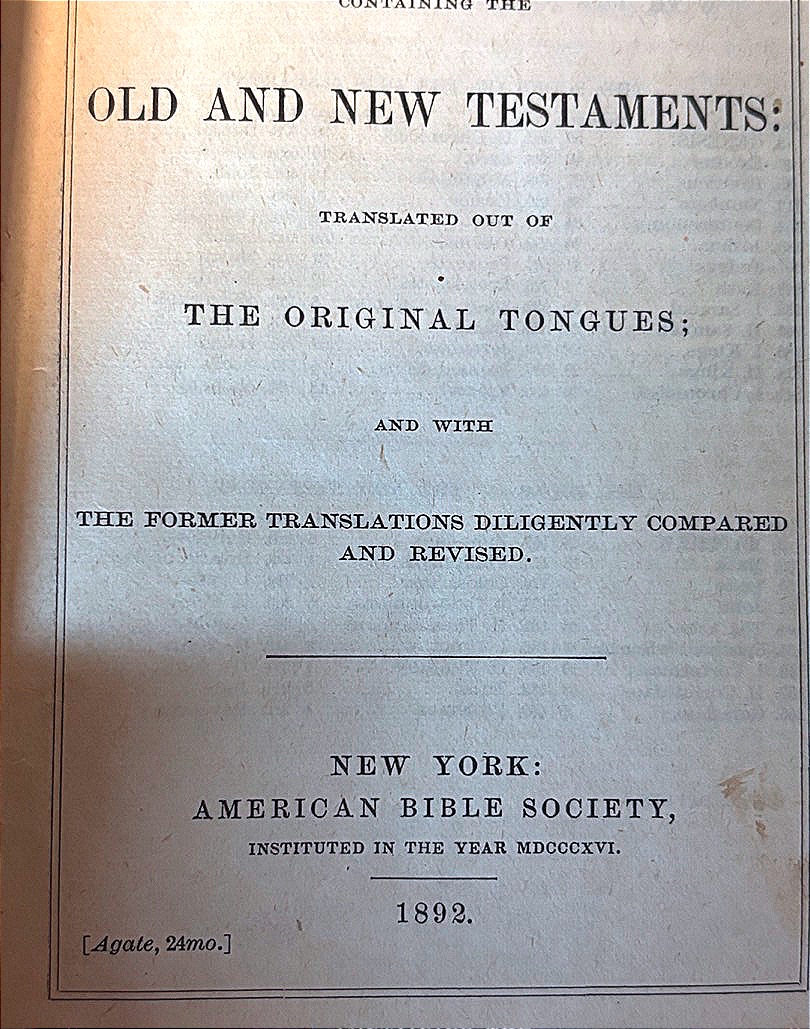 CONTAINING THE

OLD AND NEW TESTAMENTS:

TRANSLATED OUT OF

THE ORIGINAL TONGUES;

AND WITH

THE FORMER TRANSLATIONS DILIGENTLY COMPARED AND REVISED.

NEW YORK:
AMERICAN BIBLE SOCIETY,
INSTITUTED IN THE YEAR MDCCCXVI.

1892.

[Agate, 24mo.]